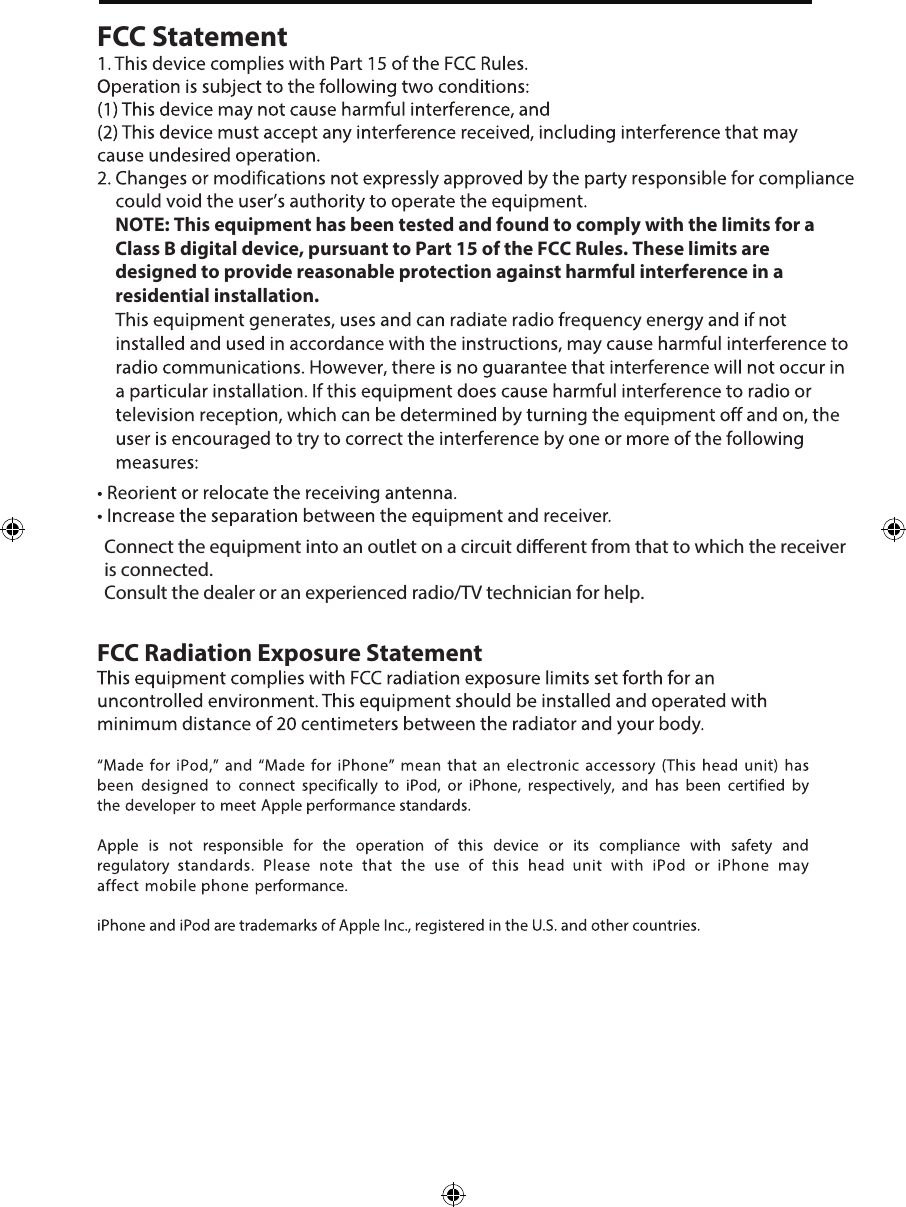 FCC Statement

1. This device complies with Part 15 of the FCC Rules.
Operation is subject to the following two conditions:
(1) This device may not cause harmful interference, and
(2) This device must accept any interference received, including interference that may cause undesired operation.

2. Changes or modifications not expressly approved by the party responsible for compliance could void the user's authority to operate the equipment.

NOTE: This equipment has been tested and found to comply with the limits for a Class B digital device, pursuant to Part 15 of the FCC Rules. These limits are designed to provide reasonable protection against harmful interference in a residential installation.

This equipment generates, uses and can radiate radio frequency energy and if not installed and used in accordance with the instructions, may cause harmful interference to radio communications. However, there is no guarantee that interference will not occur in a particular installation. If this equipment does cause harmful interference to radio or television reception, which can be determined by turning the equipment off and on, the user is encouraged to try to correct the interference by one or more of the following measures:

• Reorient or relocate the receiving antenna.
• Increase the separation between the equipment and receiver.

Connect the equipment into an outlet on a circuit different from that to which the receiver is connected.
Consult the dealer or an experienced radio/TV technician for help.

FCC Radiation Exposure Statement

This equipment complies with FCC radiation exposure limits set forth for an uncontrolled environment. This equipment should be installed and operated with minimum distance of 20 centimeters between the radiator and your body.

"Made for iPod," and "Made for iPhone" mean that an electronic accessory (This head unit) has been designed to connect specifically to iPod, or iPhone, respectively, and has been certified by the developer to meet Apple performance standards.

Apple is not responsible for the operation of this device or its compliance with safety and regulatory standards. Please note that the use of this head unit with iPod or iPhone may affect mobile phone performance.

iPhone and iPod are trademarks of Apple Inc., registered in the U.S. and other countries.